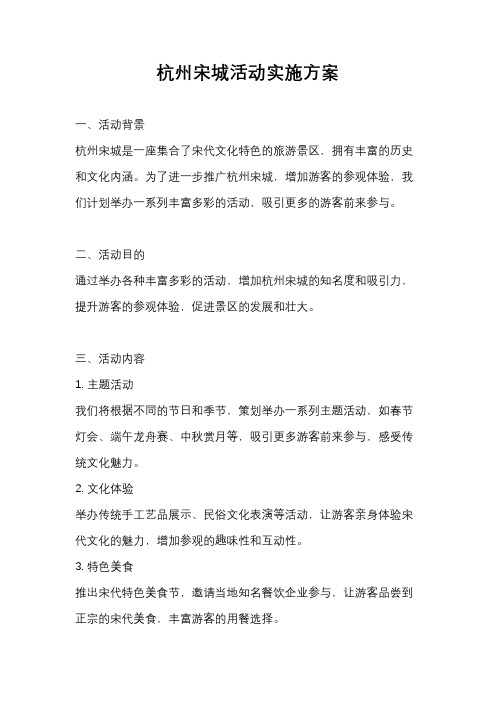 杭州宋城活动实施方案

一、活动背景

杭州宋城是一座集合了宋代文化特色的旅游景区，拥有丰富的历史和文化内涵。为了进一步推广杭州宋城，增加游客的参观体验，我们计划举办一系列丰富多彩的活动，吸引更多的游客前来参与。

二、活动目的

通过举办各种丰富多彩的活动，增加杭州宋城的知名度和吸引力，提升游客的参观体验，促进景区的发展和壮大。

三、活动内容

1. 主题活动

我们将根据不同的节日和季节，策划举办一系列主题活动，如春节灯会、端午龙舟赛、中秋赏月等，吸引更多游客前来参与，感受传统文化魅力。

2. 文化体验

举办传统手工艺品展示、民俗文化表演等活动，让游客亲身体验宋代文化的魅力，增加参观的趣味性和互动性。

3. 特色美食

推出宋代特色美食节，邀请当地知名餐饮企业参与，让游客品尝到正宗的宋代美食，丰富游客的用餐选择。